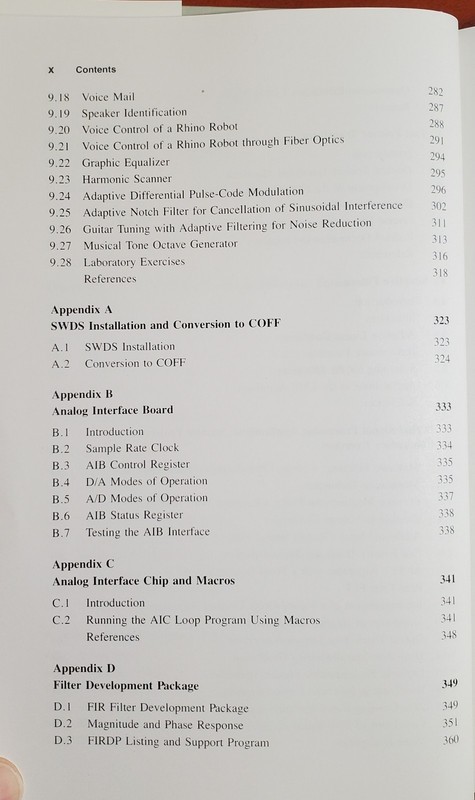 x Contents

9.18 Voice Mail 282
9.19 Speaker Identification 287
9.20 Voice Control of a Rhino Robot 288
9.21 Voice Control of a Rhino Robot through Fiber Optics 291
9.22 Graphic Equalizer 294
9.23 Harmonic Scanner 295
9.24 Adaptive Differential Pulse-Code Modulation 296
9.25 Adaptive Notch Filter for Cancellation of Sinusoidal Interference 302
9.26 Guitar Tuning with Adaptive Filtering for Noise Reduction 311
9.27 Musical Tone Octave Generator 313
9.28 Laboratory Exercises 316
References 318

Appendix A
SWDS Installation and Conversion to COFF 323

A.1 SWDS Installation 323
A.2 Conversion to COFF 324

Appendix B
Analog Interface Board 333

B.1 Introduction 333
B.2 Sample Rate Clock 334
B.3 AIB Control Register 335
B.4 D/A Modes of Operation 335
B.5 A/D Modes of Operation 337
B.6 AIB Status Register 338
B.7 Testing the AIB Interface 338

Appendix C
Analog Interface Chip and Macros 341

C.1 Introduction 341
C.2 Running the AIC Loop Program Using Macros 341
References 348

Appendix D
Filter Development Package 349

D.1 FIR Filter Development Package 349
D.2 Magnitude and Phase Response 351
D.3 FIRDP Listing and Support Program 360